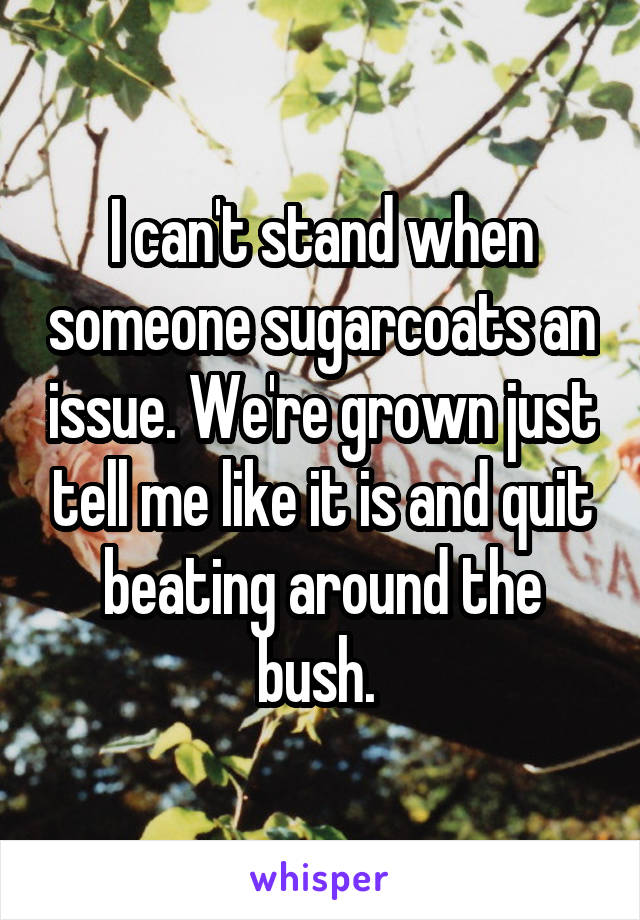 I can't stand when someone sugarcoats an issue. We're grown just tell me like it is and quit beating around the bush.

whisper